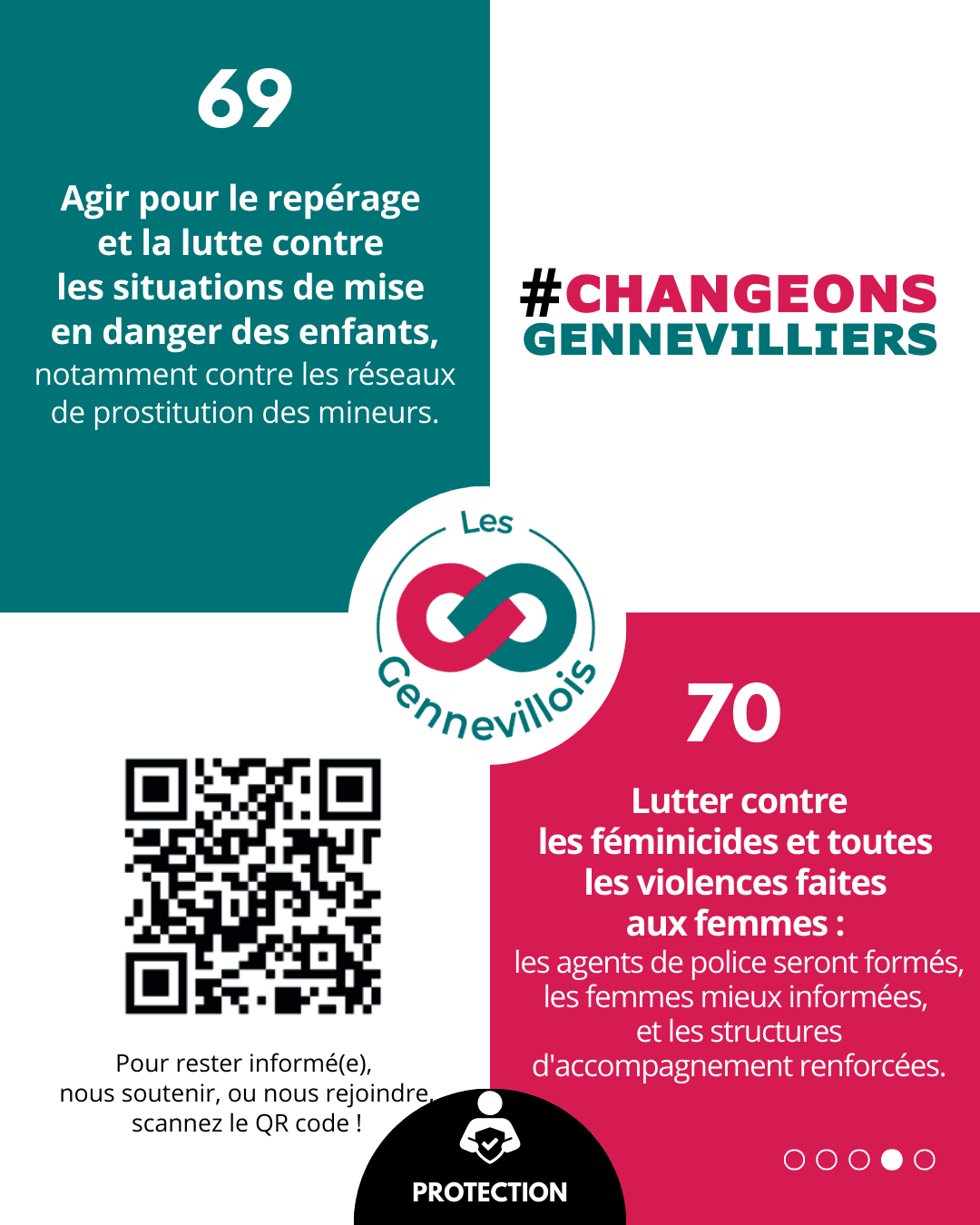 69

Agir pour le repérage et la lutte contre les situations de mise en danger des enfants, notamment contre les réseaux de prostitution des mineurs.

#CHANGEONS
GENNEVILLIERS

Les
Gennevillois

70

Lutter contre les féminicides et toutes les violences faites aux femmes : les agents de police seront formés, les femmes mieux informées, et les structures d'accompagnement renforcées.

Pour rester informé(e), nous soutenir, ou nous rejoindre, scannez le QR code !

PROTECTION